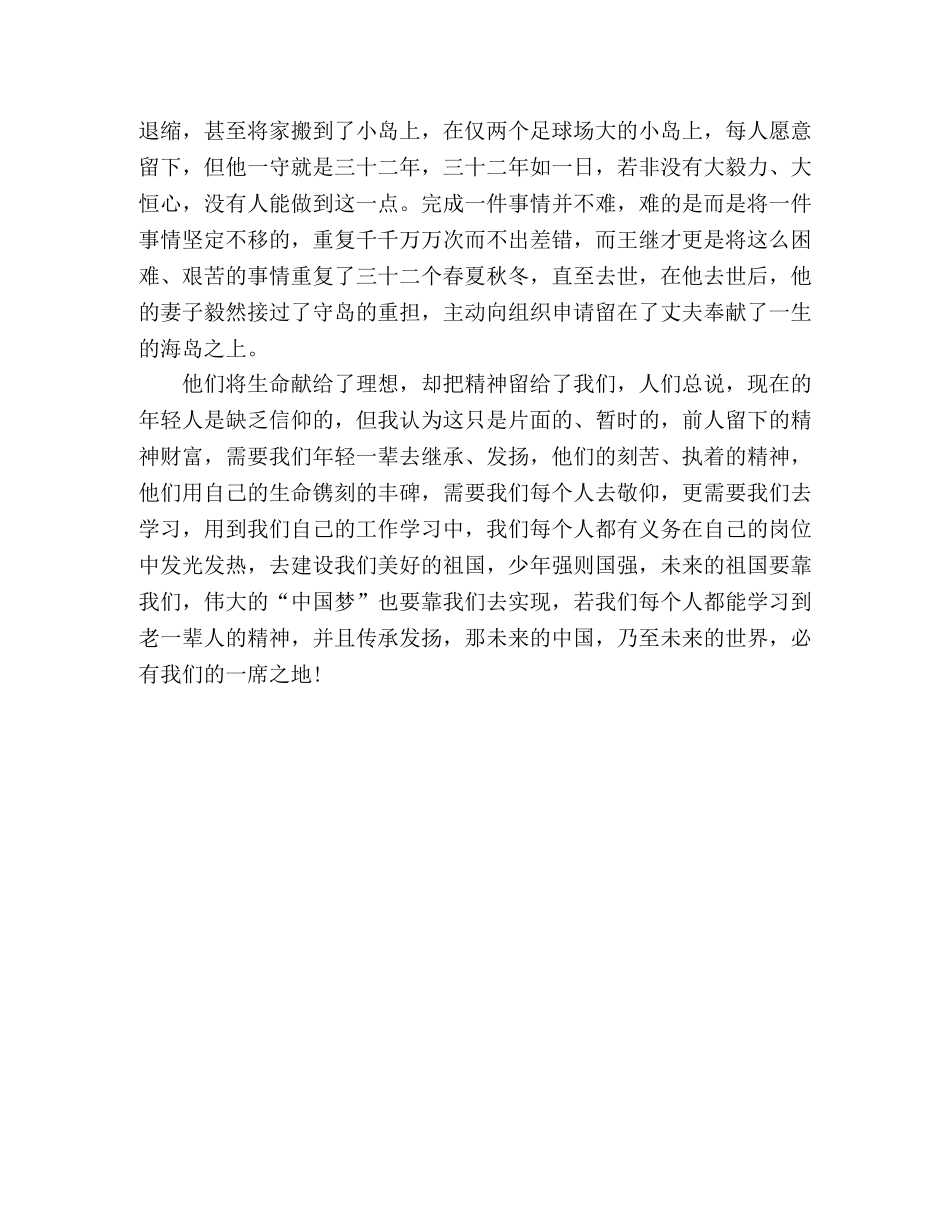 退缩，甚至将家搬到了小岛上，在仅两个足球场大的小岛上，每人愿意留下，但他一守就是三十二年，三十二年如一日，若非没有大毅力、大恒心，没有人能做到这一点。完成一件事情并不难，难的是而是将一件事情坚定不移的，重复千千万万次而不出差错，而王继才更是将这么困难、艰苦的事情重复了三十二个春夏秋冬，直至去世，在他去世后，他的妻子毅然接过了守岛的重担，主动向组织申请留在了丈夫奉献了一生的海岛之上。

他们将生命献给了理想，却把精神留给了我们，人们总说，现在的年轻人是缺乏信仰的，但我认为这只是片面的、暂时的，前人留下的精神财富，需要我们年轻一辈去继承、发扬，他们的刻苦、执着的精神，他们用自己的生命镌刻的丰碑，需要我们每个人去敬仰，更需要我们去学习，用到我们自己的工作学习中，我们每个人都有义务在自己的岗位中发光发热，去建设我们美好的祖国，少年强则国强，未来的祖国要靠我们，伟大的“中国梦”也要靠我们去实现，若我们每个人都能学习到老一辈人的精神，并且传承发扬，那未来的中国，乃至未来的世界，必有我们的一席之地！